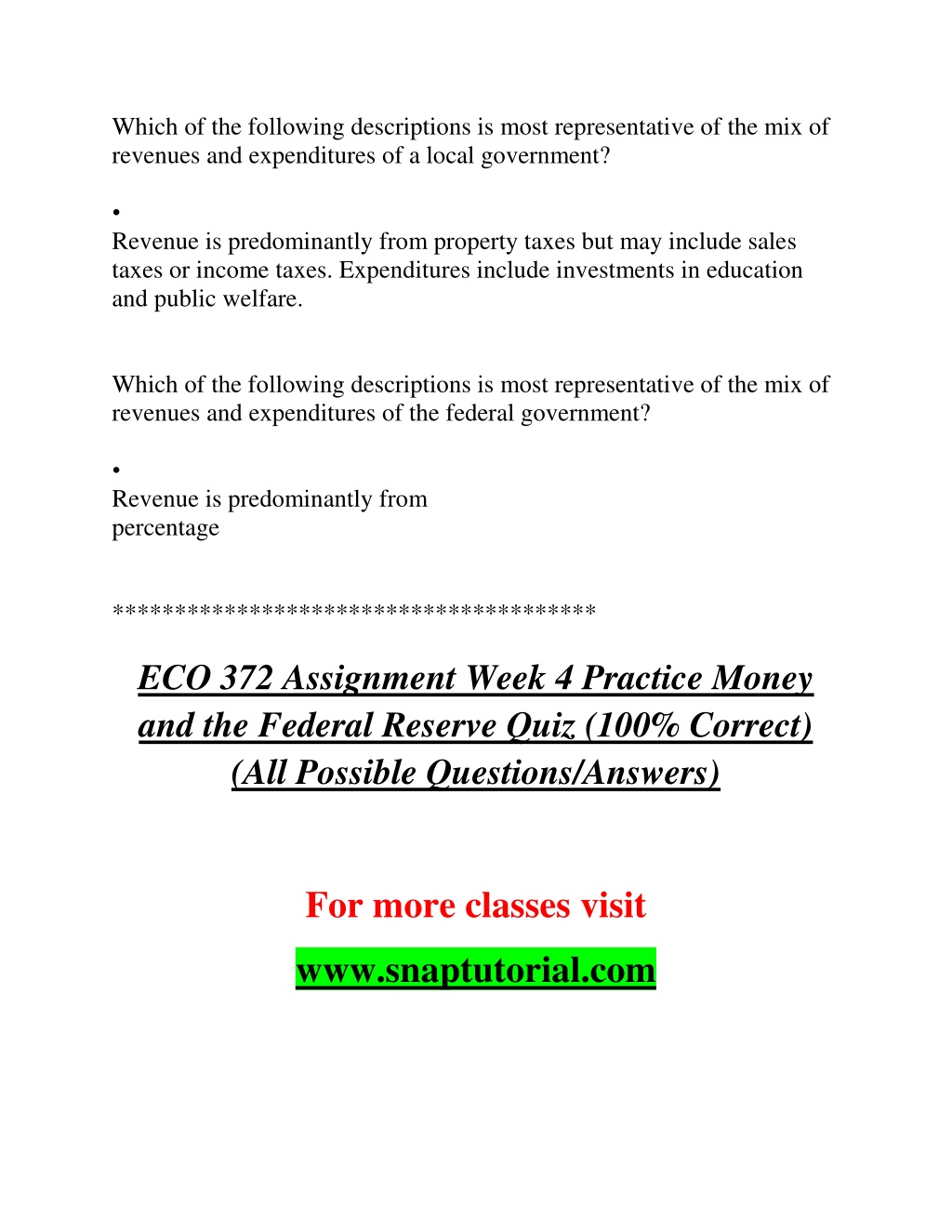 Which of the following descriptions is most representative of the mix of revenues and expenditures of a local government?

•
Revenue is predominantly from property taxes but may include sales taxes or income taxes. Expenditures include investments in education and public welfare.

Which of the following descriptions is most representative of the mix of revenues and expenditures of the federal government?

•
Revenue is predominantly from
percentage

**************************************

ECO 372 Assignment Week 4 Practice Money and the Federal Reserve Quiz (100% Correct) (All Possible Questions/Answers)

For more classes visit

www.snaptutorial.com